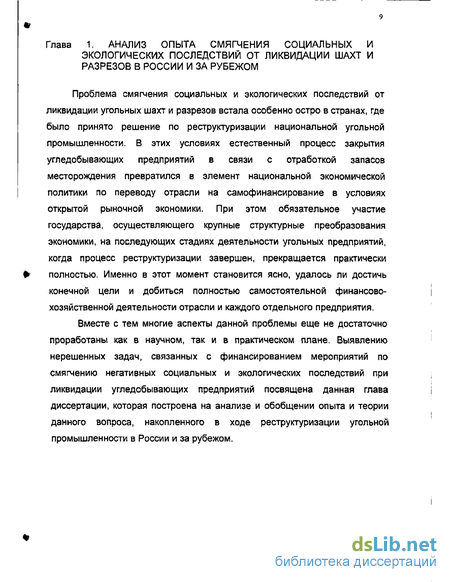 9

Глава 1. АНАЛИЗ ОПЫТА СМЯГЧЕНИЯ СОЦИАЛЬНЫХ И ЭКОЛОГИЧЕСКИХ ПОСЛЕДСТВИЙ ОТ ЛИКВИДАЦИИ ШАХТ И РАЗРЕЗОВ В РОССИИ И ЗА РУБЕЖОМ

Проблема смягчения социальных и экологических последствий от ликвидации угольных шахт и разрезов встала особенно остро в странах, где было принято решение по реструктуризации национальной угольной промышленности. В этих условиях естественный процесс закрытия угледобывающих предприятий в связи с отработкой запасов месторождения превратился в элемент национальной экономической политики по переводу отрасли на самофинансирование в условиях открытой рыночной экономики. При этом обязательное участие государства, осуществляющего крупные структурные преобразования экономики, на последующих стадиях деятельности угольных предприятий, когда процесс реструктуризации завершен, прекращается практически полностью. Именно в этот момент становится ясно, удалось ли достичь конечной цели и добиться полностью самостоятельной финансово-хозяйственной деятельности отрасли и каждого отдельного предприятия.

Вместе с тем многие аспекты данной проблемы еще не достаточно проработаны как в научном, так и в практическом плане. Выявлению нерешенных задач, связанных с финансированием мероприятий по смягчению негативных социальных и экологических последствий при ликвидации угледобывающих предприятий посвящена данная глава диссертации, которая построена на анализе и обобщении опыта и теории данного вопроса, накопленного в ходе реструктуризации угольной промышленности в России и за рубежом.

dsLib.net
библиотека диссертаций